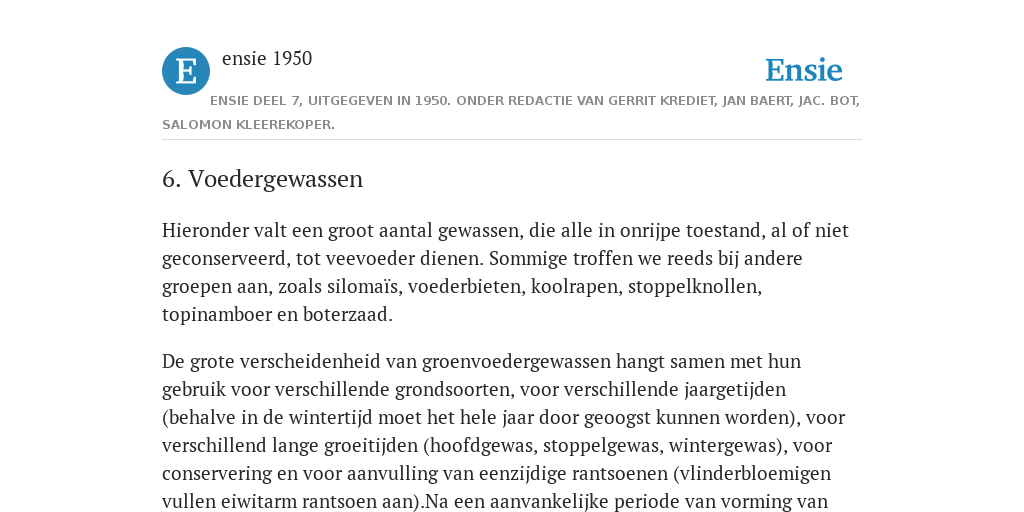 E

ensie 1950

Ensie

ENSIE DEEL 7, UITGEGEVEN IN 1950. ONDER REDACTIE VAN GERRIT KREDIET, JAN BAERT, JAC. BOT, SALOMON KLEEREKOPER.

6. Voedergewassen

Hieronder valt een groot aantal gewassen, die alle in onrijpe toestand, al of niet geconserveerd, tot veevoeder dienen. Sommige troffen we reeds bij andere groepen aan, zoals silomaïs, voederbieten, koolrapen, stoppelknollen, topinamboer en boterzaad.

De grote verscheidenheid van groenvoedergewassen hangt samen met hun gebruik voor verschillende grondsoorten, voor verschillende jaargetijden (behalve in de wintertijd moet het hele jaar door geoogst kunnen worden), voor verschillend lange groeitijden (hoofdgewas, stoppelgewas, wintergewas), voor conservering en voor aanvulling van eenzijdige rantsoenen (vlinderbloemigen vullen eiwitarm rantsoen aan).Na een aanvankelijke periode van vorming van